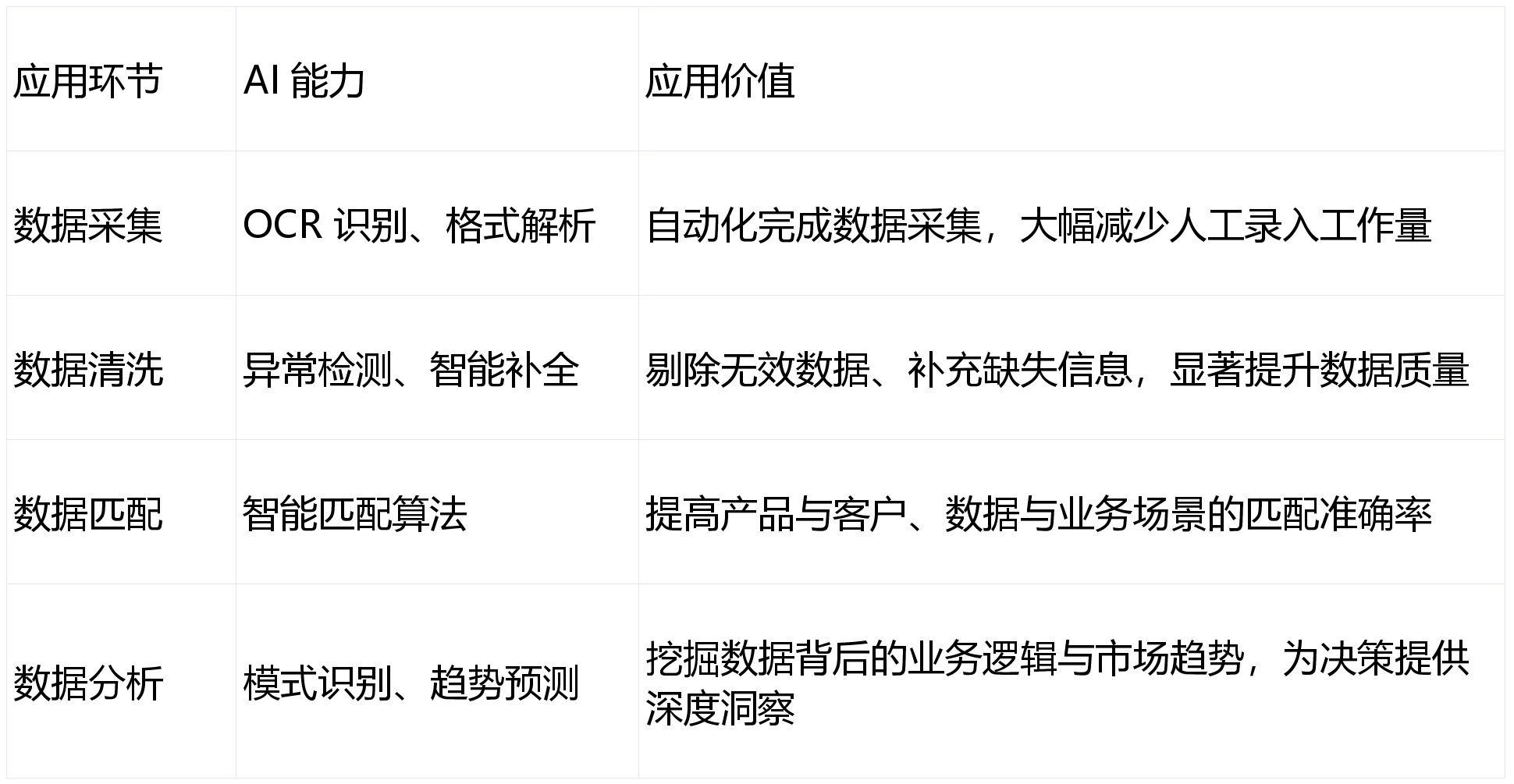 | 应用环节 | AI 能力 | 应用价值 |
|---|---|---|
| 数据采集 | OCR 识别、格式解析 | 自动化完成数据采集，大幅减少人工录入工作量 |
| 数据清洗 | 异常检测、智能补全 | 剔除无效数据、补充缺失信息，显著提升数据质量 |
| 数据匹配 | 智能匹配算法 | 提高产品与客户、数据与业务场景的匹配准确率 |
| 数据分析 | 模式识别、趋势预测 | 挖掘数据背后的业务逻辑与市场趋势，为决策提供深度洞察 |